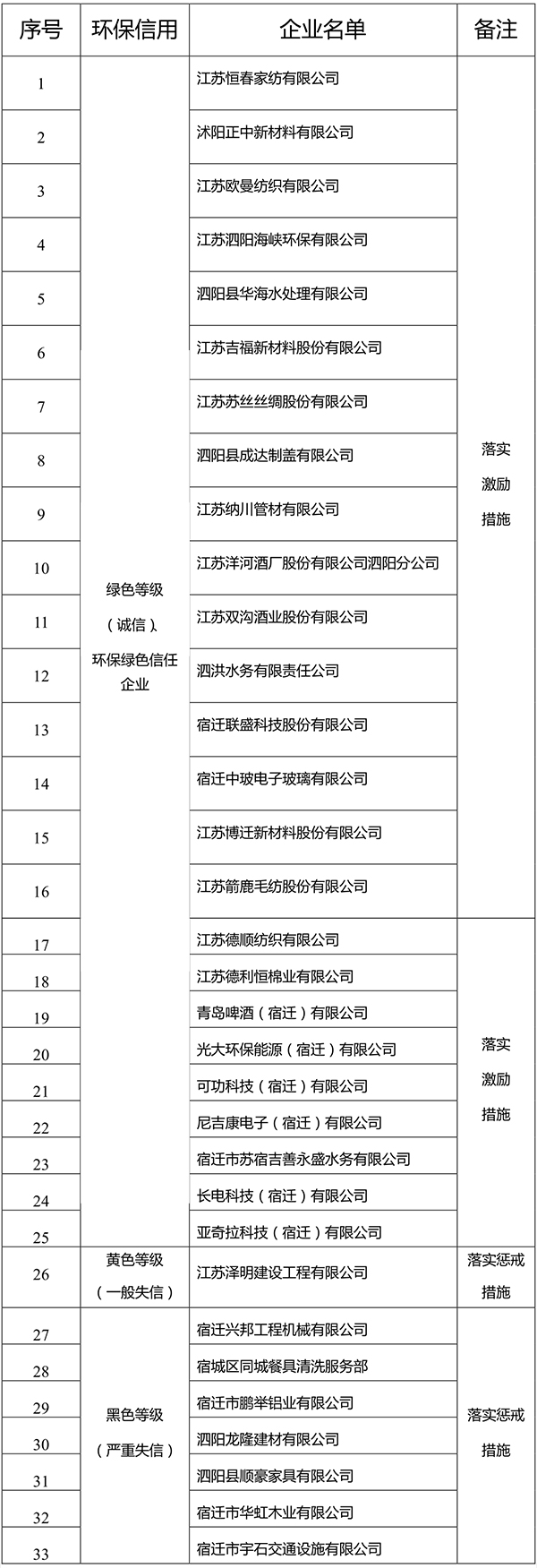 | 序号 | 环保信用 | 企业名单 | 备注 |
|---|---|---|---|
| 1 | 绿色等级（诚信）、环保绿色信任企业 | 江苏恒春家纺有限公司 | 落实激励措施 |
| 2 | | 沭阳正中新材料有限公司 | |
| 3 | | 江苏欧曼纺织有限公司 | |
| 4 | | 江苏泗阳海峡环保有限公司 | |
| 5 | | 泗阳县华海水处理有限公司 | |
| 6 | | 江苏吉福新材料股份有限公司 | |
| 7 | | 江苏苏丝丝绸股份有限公司 | |
| 8 | | 泗阳县成达制盖有限公司 | |
| 9 | | 江苏纳川管材有限公司 | |
| 10 | | 江苏洋河酒厂股份有限公司泗阳分公司 | |
| 11 | | 江苏双沟酒业股份有限公司 | |
| 12 | | 泗洪水务有限责任公司 | |
| 13 | | 宿迁联盛科技股份有限公司 | |
| 14 | | 宿迁中玻电子玻璃有限公司 | |
| 15 | | 江苏博迁新材料股份有限公司 | |
| 16 | | 江苏箭鹿毛纺股份有限公司 | |
| 17 | | 江苏德顺纺织有限公司 | 落实激励措施 |
| 18 | | 江苏德利恒棉业有限公司 | |
| 19 | | 青岛啤酒（宿迁）有限公司 | |
| 20 | | 光大环保能源（宿迁）有限公司 | |
| 21 | | 可功科技（宿迁）有限公司 | |
| 22 | | 尼吉康电子（宿迁）有限公司 | |
| 23 | | 宿迁市苏宿吉善永盛水务有限公司 | |
| 24 | | 长电科技（宿迁）有限公司 | |
| 25 | | 亚奇拉科技（宿迁）有限公司 | |
| 26 | 黄色等级（一般失信） | 江苏泽明建设工程有限公司 | 落实惩戒措施 |
| 27 | 黑色等级（严重失信） | 宿迁兴邦工程机械有限公司 | 落实惩戒措施 |
| 28 | | 宿城区同城餐具清洗服务部 | |
| 29 | | 宿迁市鹏举铝业有限公司 | |
| 30 | | 泗阳龙隆建材有限公司 | |
| 31 | | 泗阳县顺豪家具有限公司 | |
| 32 | | 宿迁市华虹木业有限公司 | |
| 33 | | 宿迁市宇石交通设施有限公司 | |